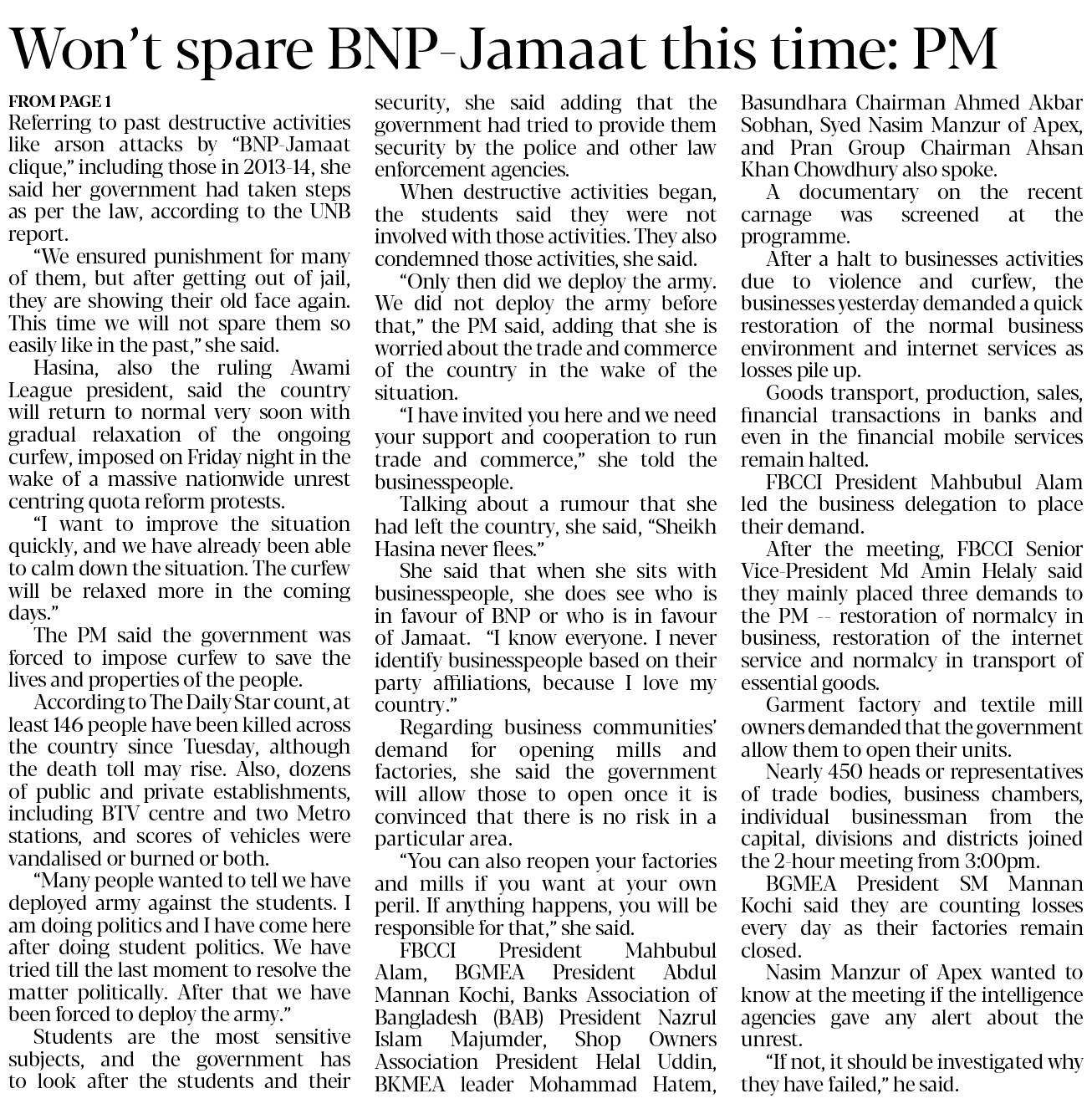 Won't spare BNP-Jamaat this time: PM

FROM PAGE 1
Referring to past destructive activities like arson attacks by "BNP-Jamaat clique," including those in 2013-14, she said her government had taken steps as per the law, according to the UNB report.

"We ensured punishment for many of them, but after getting out of jail, they are showing their old face again. This time we will not spare them so easily like in the past," she said.

Hasina, also the ruling Awami League president, said the country will return to normal very soon with gradual relaxation of the ongoing curfew, imposed on Friday night in the wake of a massive nationwide unrest centring quota reform protests.

"I want to improve the situation quickly, and we have already been able to calm down the situation. The curfew will be relaxed more in the coming days."

The PM said the government was forced to impose curfew to save the lives and properties of the people.

According to The Daily Star count, at least 146 people have been killed across the country since Tuesday, although the death toll may rise. Also, dozens of public and private establishments, including BTV centre and two Metro stations, and scores of vehicles were vandalised or burned or both.

"Many people wanted to tell we have deployed army against the students. I am doing politics and I have come here after doing student politics. We have tried till the last moment to resolve the matter politically. After that we have been forced to deploy the army."

Students are the most sensitive subjects, and the government has to look after the students and their security, she said adding that the government had tried to provide them security by the police and other law enforcement agencies.

When destructive activities began, the students said they were not involved with those activities. They also condemned those activities, she said.

"Only then did we deploy the army. We did not deploy the army before that," the PM said, adding that she is worried about the trade and commerce of the country in the wake of the situation.

"I have invited you here and we need your support and cooperation to run trade and commerce," she told the businesspeople.

Talking about a rumour that she had left the country, she said, "Sheikh Hasina never flees."

She said that when she sits with businesspeople, she does see who is in favour of BNP or who is in favour of Jamaat. "I know everyone. I never identify businesspeople based on their party affiliations, because I love my country."

Regarding business communities' demand for opening mills and factories, she said the government will allow those to open once it is convinced that there is no risk in a particular area.

"You can also reopen your factories and mills if you want at your own peril. If anything happens, you will be responsible for that," she said.

FBCCI President Mahbubul Alam, BGMEA President Abdul Mannan Kochi, Banks Association of Bangladesh (BAB) President Nazrul Islam Majumder, Shop Owners Association President Helal Uddin, BKMEA leader Mohammad Hatem, Basundhara Chairman Ahmed Akbar Sobhan, Syed Nasim Manzur of Apex, and Pran Group Chairman Ahsan Khan Chowdhury also spoke.

A documentary on the recent carnage was screened at the programme.

After a halt to businesses activities due to violence and curfew, the businesses yesterday demanded a quick restoration of the normal business environment and internet services as losses pile up.

Goods transport, production, sales, financial transactions in banks and even in the financial mobile services remain halted.

FBCCI President Mahbubul Alam led the business delegation to place their demand.

After the meeting, FBCCI Senior Vice-President Md Amin Helaly said they mainly placed three demands to the PM -- restoration of normalcy in business, restoration of the internet service and normalcy in transport of essential goods.

Garment factory and textile mill owners demanded that the government allow them to open their units.

Nearly 450 heads or representatives of trade bodies, business chambers, individual businessman from the capital, divisions and districts joined the 2-hour meeting from 3:00pm.

BGMEA President SM Mannan Kochi said they are counting losses every day as their factories remain closed.

Nasim Manzur of Apex wanted to know at the meeting if the intelligence agencies gave any alert about the unrest.

"If not, it should be investigated why they have failed," he said.